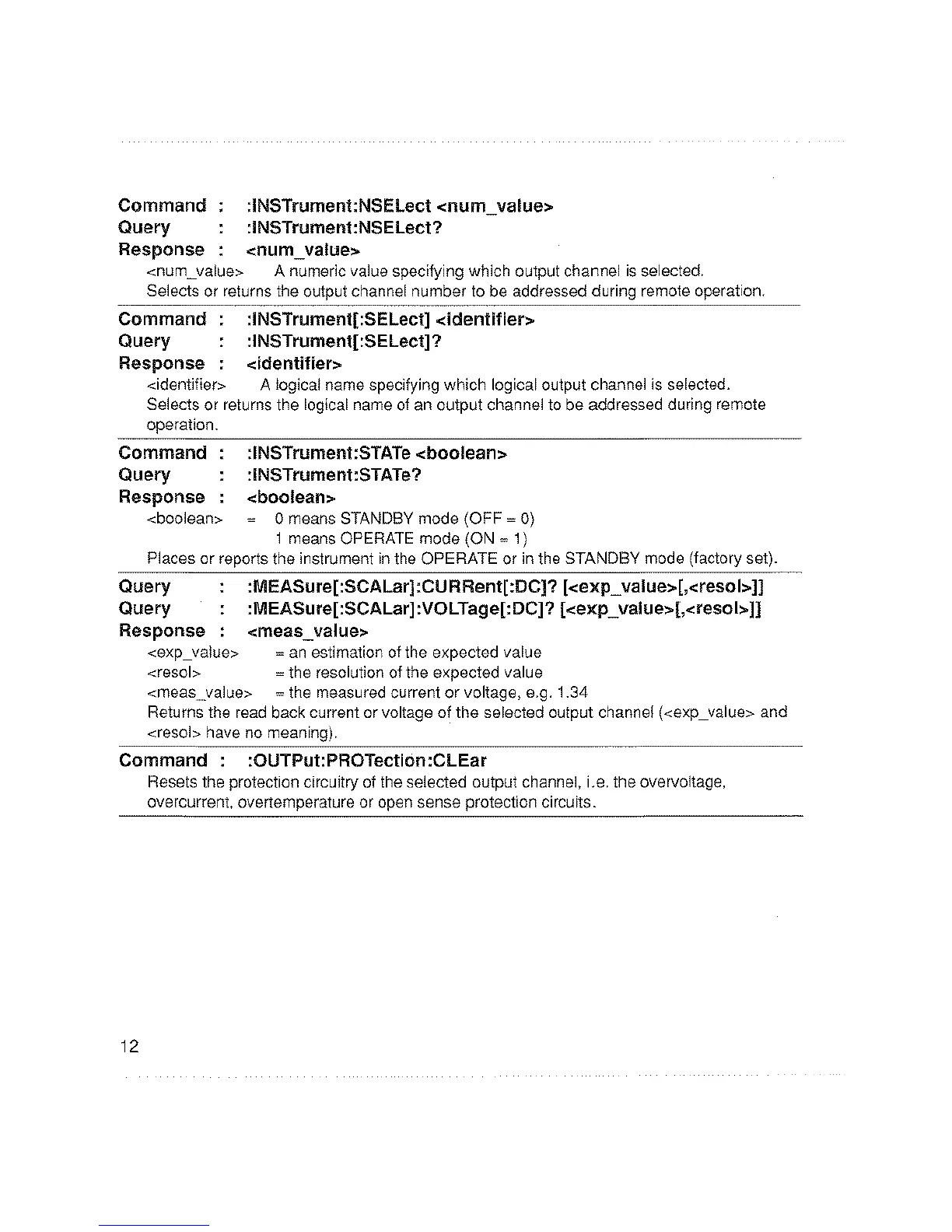 Command : :INSTrument:NSELect <num_value>
Query : :INSTrument:NSELect?
Response : <num_value>

<num_value> A numeric value specifying which output channel is selected.
Selects or returns the output channel number to be addressed during remote operation.

Command : :INSTrument[:SELect] <identifier>
Query : :INSTrument[:SELect]?
Response : <identifier>

<identifier> A logical name specifying which logical output channel is selected.
Selects or returns the logical name of an output channel to be addressed during remote operation.

Command : :INSTrument:STATe <boolean>
Query : :INSTrument:STATe?
Response : <boolean>

<boolean> = 0 means STANDBY mode (OFF = 0)
1 means OPERATE mode (ON = 1)
Places or reports the instrument in the OPERATE or in the STANDBY mode (factory set).

Query : :MEASure[:SCALar]:CURRent[:DC]? [<exp_value>[,<resol>]]
Query : :MEASure[:SCALar]:VOLTage[:DC]? [<exp_value>[,<resol>]]
Response : <meas_value>

<exp_value> = an estimation of the expected value
<resol> = the resolution of the expected value
<meas_value> = the measured current or voltage, e.g. 1.34
Returns the read back current or voltage of the selected output channel (<exp_value> and <resol> have no meaning).

Command : :OUTPut:PROTection:CLEar

Resets the protection circuitry of the selected output channel, i.e. the overvoltage, overcurrent, overtemperature or open sense protection circuits.

12